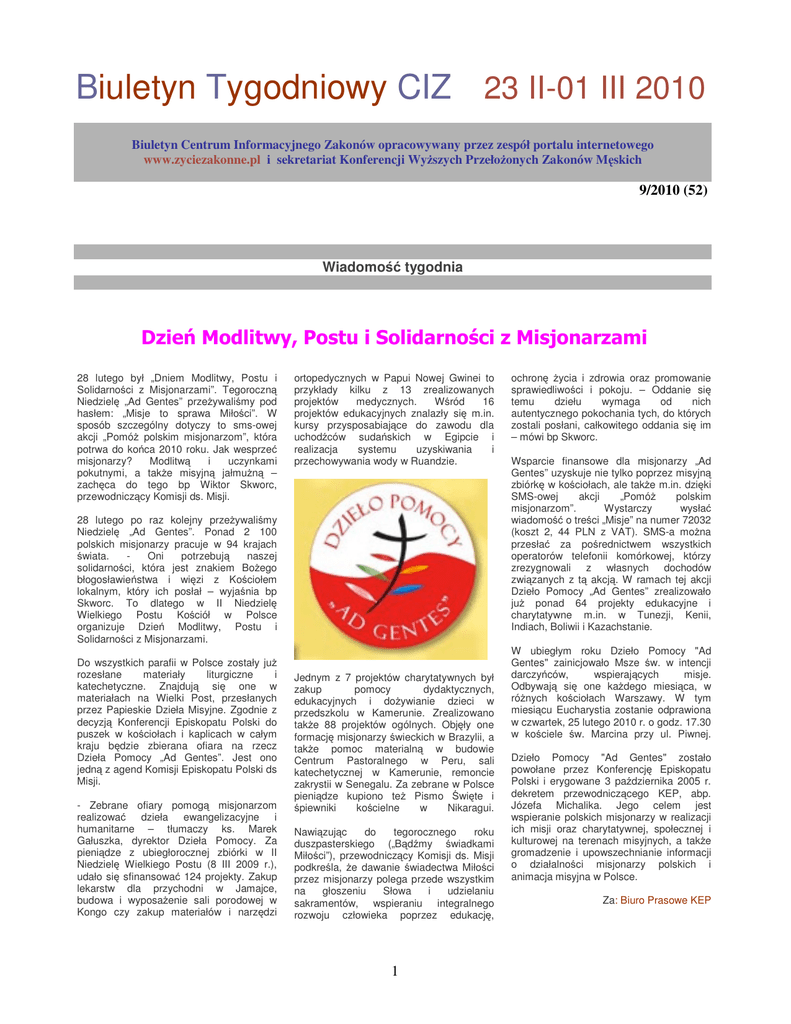 Biuletyn Tygodniowy CIZ 23 II-01 III 2010

Biuletyn Centrum Informacyjnego Zakonów opracowywany przez zespół portalu internetowego www.zyciezakonne.pl i sekretariat Konferencji Wyższych Przełożonych Zakonów Męskich

9/2010 (52)

Wiadomość tygodnia

Dzień Modlitwy, Postu i Solidarności z Misjonarzami

28 lutego był „Dniem Modlitwy, Postu i Solidarności z Misjonarzami". Tegoroczną Niedzielę „Ad Gentes" przeżywaliśmy pod hasłem: „Misje to sprawa Miłości". W sposób szczególny dotyczy to sms-owej akcji „Pomóż polskim misjonarzom", która potrwa do końca 2010 roku. Jak wesprzeć misjonarzy? Modlitwą i uczynkami pokutnymi, a także misyjną jałmużną – zachęca do tego bp Wiktor Skworc, przewodniczący Komisji ds. Misji.

28 lutego po raz kolejny przeżywaliśmy Niedzielę „Ad Gentes". Ponad 2 100 polskich misjonarzy pracuje w 94 krajach świata. - Oni potrzebują naszej solidarności, która jest znakiem Bożego błogosławieństwa i więzi z Kościołem lokalnym, który ich posłał – wyjaśnia bp Skworc. To dlatego w II Niedzielę Wielkiego Postu Kościół w Polsce organizuje Dzień Modlitwy, Postu i Solidarności z Misjonarzami.

Do wszystkich parafii w Polsce zostały już rozesłane materiały liturgiczne i katechetyczne. Znajdują się one w materiałach na Wielki Post, przesłanych przez Papieskie Dzieła Misyjne. Zgodnie z decyzją Konferencji Episkopatu Polski do puszek w kościołach i kaplicach w całym kraju będzie zbierana ofiara na rzecz Dzieła Pomocy „Ad Gentes". Jest ono jedną z agend Komisji Episkopatu Polski ds Misji.

- Zebrane ofiary pomogą misjonarzom realizować dzieła ewangelizacyjne i humanitarne – tłumaczy ks. Marek Gałuszka, dyrektor Dzieła Pomocy. Za pieniądze z ubiegłorocznej zbiórki w II Niedzielę Wielkiego Postu (8 III 2009 r.), udało się sfinansować 124 projekty. Zakup lekarstw dla przychodni w Jamajce, budowa i wyposażenie sali porodowej w Kongo czy zakup materiałów i narzędzi ortopedycznych w Papui Nowej Gwinei to przykłady kilku z 13 zrealizowanych projektów medycznych. Wśród 16 projektów edukacyjnych znalazły się m.in. kursy przysposabiające do zawodu dla uchodźców sudańskich w Egipcie i realizacja systemu uzyskiwania i przechowywania wody w Ruandzie.

DZIEŁO POMOCY "AD GENTES"

Jednym z 7 projektów charytatywnych był zakup pomocy dydaktycznych, edukacyjnych i dożywianie dzieci w przedszkolu w Kamerunie. Zrealizowano także 88 projektów ogólnych. Objęły one formację misjonarzy świeckich w Brazylii, a także pomoc materialną w budowie Centrum Pastoralnego w Peru, sali katechetycznej w Kamerunie, remoncie zakrystii w Senegalu. Za zebrane w Polsce pieniądze kupiono też Pismo Święte i śpiewniki kościelne w Nikaragui.

Nawiązując do tegorocznego roku duszpasterskiego („Bądźmy świadkami Miłości"), przewodniczący Komisji ds. Misji podkreśla, że dawanie świadectwa Miłości przez misjonarzy polega przede wszystkim na głoszeniu Słowa i udzielaniu sakramentów, wspieraniu integralnego rozwoju człowieka poprzez edukację, ochronę życia i zdrowia oraz promowanie sprawiedliwości i pokoju. – Oddanie się temu dziełu wymaga od nich autentycznego pokochania tych, do których zostali posłani, całkowitego oddania się im – mówi bp Skworc.

Wsparcie finansowe dla misjonarzy „Ad Gentes" uzyskuje nie tylko poprzez misyjną zbiórkę w kościołach, ale także m.in. dzięki SMS-owej akcji „Pomóż polskim misjonarzom". Wystarczy wysłać wiadomość o treści „Misje" na numer 72032 (koszt 2, 44 PLN z VAT). SMS-a można przesłać za pośrednictwem wszystkich operatorów telefonii komórkowej, którzy zrezygnowali z własnych dochodów związanych z tą akcją. W ramach tej akcji Dzieło Pomocy „Ad Gentes" zrealizowało już ponad 64 projekty edukacyjne i charytatywne m.in. w Tunezji, Kenii, Indiach, Boliwii i Kazachstanie.

W ubiegłym roku Dzieło Pomocy "Ad Gentes" zainicjowało Msze św. w intencji darczyńców, wspierających misje. Odbywają się one każdego miesiąca, w różnych kościołach Warszawy. W tym miesiącu Eucharystia zostanie odprawiona w czwartek, 25 lutego 2010 r. o godz. 17.30 w kościele św. Marcina przy ul. Piwnej.

Dzieło Pomocy "Ad Gentes" zostało powołane przez Konferencję Episkopatu Polski i erygowane 3 października 2005 r. dekretem przewodniczącego KEP, abp. Józefa Michalika. Jego celem jest wspieranie polskich misjonarzy w realizacji ich misji oraz charytatywnej, społecznej i kulturowej na terenach misyjnych, a także gromadzenie i upowszechnianie informacji o działalności misjonarzy polskich i animacja misyjna w Polsce.

Za: Biuro Prasowe KEP

1